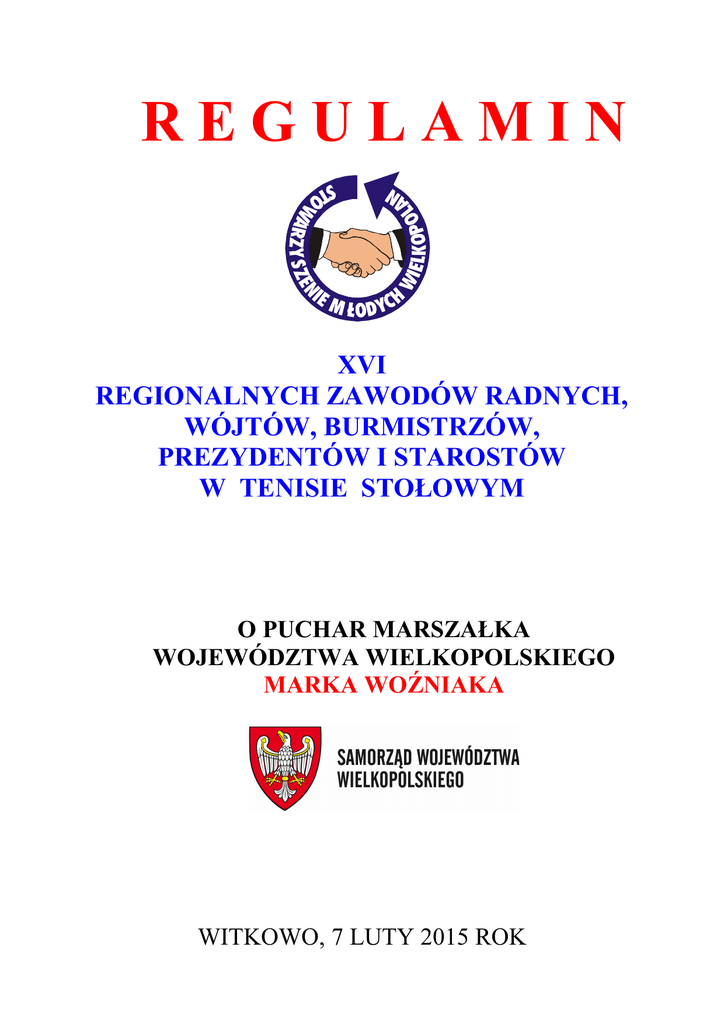 R E G U L A M I N

STOWARZYSZENIE MŁODYCH WIELKOPOLAN

XVI
REGIONALNYCH ZAWODÓW RADNYCH,
WÓJTÓW, BURMISTRZÓW,
PREZYDENTÓW I STAROSTÓW
W TENISIE STOŁOWYM

O PUCHAR MARSZAŁKA
WOJEWÓDZTWA WIELKOPOLSKIEGO
MARKA WOŹNIAKA

SAMORZĄD WOJEWÓDZTWA
WIELKOPOLSKIEGO

WITKOWO, 7 LUTY 2015 ROK